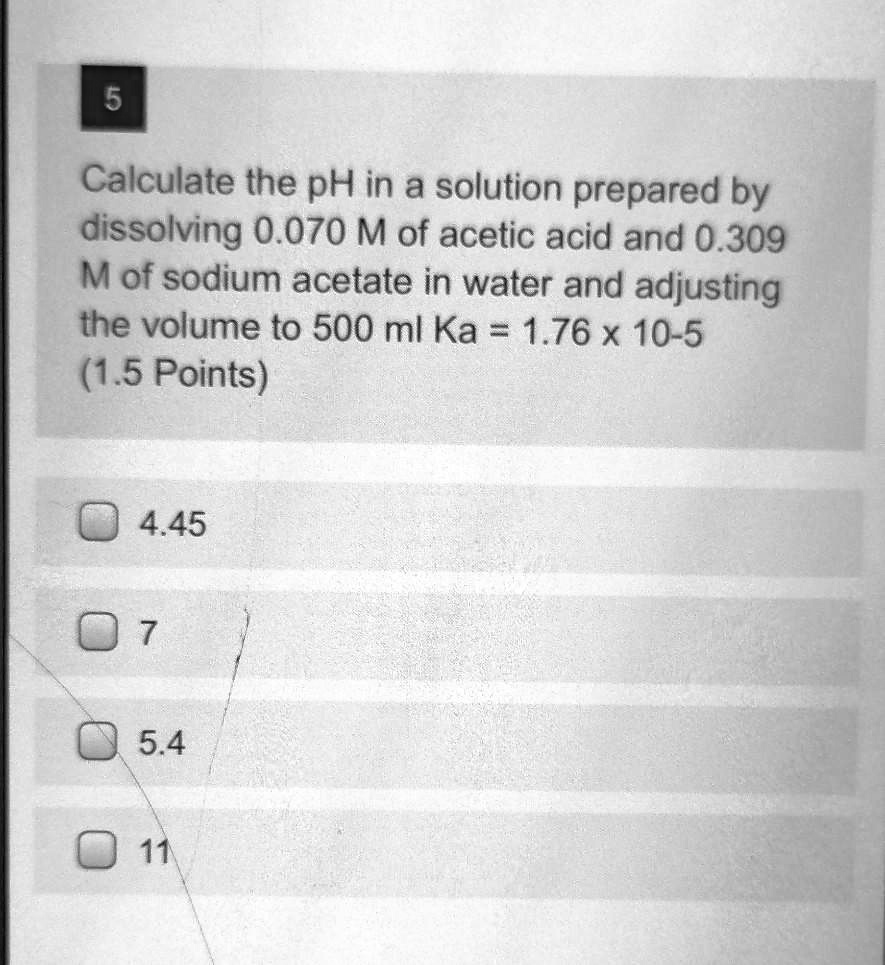 5

Calculate the pH in a solution prepared by dissolving 0.070 M of acetic acid and 0.309 M of sodium acetate in water and adjusting the volume to 500 ml Ka = 1.76 x 10-5
(1.5 Points)

4.45

7

5.4

11